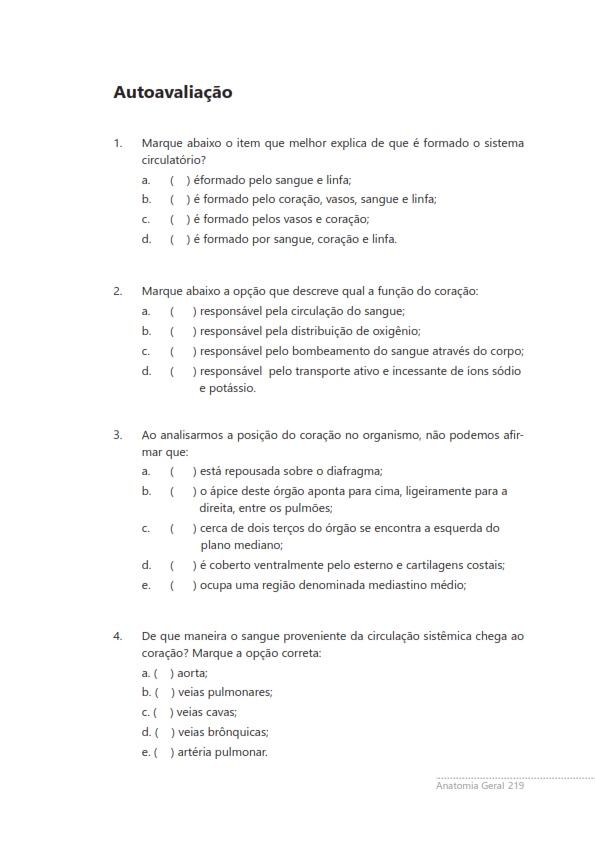 Autoavaliação

1. Marque abaixo o item que melhor explica de que é formado o sistema circulatório?
a. ( ) éformado pelo sangue e linfa;
b. ( ) é formado pelo coração, vasos, sangue e linfa;
c. ( ) é formado pelos vasos e coração;
d. ( ) é formado por sangue, coração e linfa.

2. Marque abaixo a opção que descreve qual a função do coração:
a. ( ) responsável pela circulação do sangue;
b. ( ) responsável pela distribuição de oxigênio;
c. ( ) responsável pelo bombeamento do sangue através do corpo;
d. ( ) responsável pelo transporte ativo e incessante de íons sódio e potássio.

3. Ao analisarmos a posição do coração no organismo, não podemos afirmar que:
a. ( ) está repousada sobre o diafragma;
b. ( ) o ápice deste órgão aponta para cima, ligeiramente para a direita, entre os pulmões;
c. ( ) cerca de dois terços do órgão se encontra a esquerda do plano mediano;
d. ( ) é coberto ventralmente pelo esterno e cartilagens costais;
e. ( ) ocupa uma região denominada mediastino médio;

4. De que maneira o sangue proveniente da circulação sistêmica chega ao coração? Marque a opção correta:
a. ( ) aorta;
b. ( ) veias pulmonares;
c. ( ) veias cavas;
d. ( ) veias brônquicas;
e. ( ) artéria pulmonar.

Anatomia Geral 219